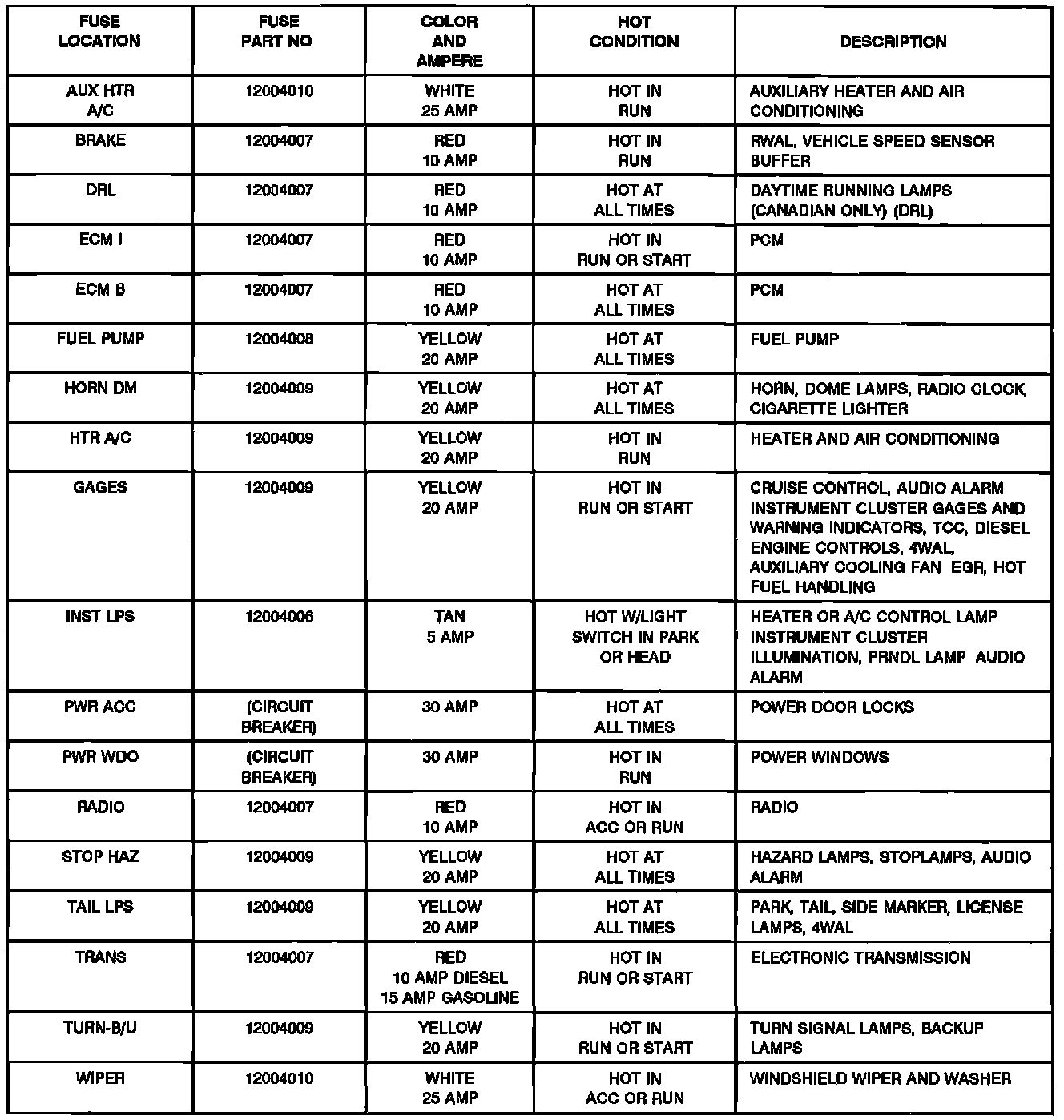 | FUSE LOCATION | FUSE PART NO | COLOR AND AMPERE | HOT CONDITION | DESCRIPTION |
|---|---|---|---|---|
| AUX HTR A/C | 12004010 | WHITE 25 AMP | HOT IN RUN | AUXILIARY HEATER AND AIR CONDITIONING |
| BRAKE | 12004007 | RED 10 AMP | HOT IN RUN | RWAL, VEHICLE SPEED SENSOR BUFFER |
| DRL | 12004007 | RED 10 AMP | HOT AT ALL TIMES | DAYTIME RUNNING LAMPS (CANADIAN ONLY) (DRL) |
| ECM I | 12004007 | RED 10 AMP | HOT IN RUN OR START | PCM |
| ECM B | 12004007 | RED 10 AMP | HOT AT ALL TIMES | PCM |
| FUEL PUMP | 12004008 | YELLOW 20 AMP | HOT AT ALL TIMES | FUEL PUMP |
| HORN DM | 12004009 | YELLOW 20 AMP | HOT AT ALL TIMES | HORN, DOME LAMPS, RADIO CLOCK, CIGARETTE LIGHTER |
| HTR A/C | 12004009 | YELLOW 20 AMP | HOT IN RUN | HEATER AND AIR CONDITIONING |
| GAGES | 12004009 | YELLOW 20 AMP | HOT IN RUN OR START | CRUISE CONTROL, AUDIO ALARM INSTRUMENT CLUSTER GAGES AND WARNING INDICATORS, TCC, DIESEL ENGINE CONTROLS, 4WAL, AUXILIARY COOLING FAN EGR, HOT FUEL HANDLING |
| INST LPS | 12004006 | TAN 5 AMP | HOT W/LIGHT SWITCH IN PARK OR HEAD | HEATER OR A/C CONTROL LAMP INSTRUMENT CLUSTER ILLUMINATION, PRNDL LAMP AUDIO ALARM |
| PWR ACC | (CIRCUIT BREAKER) | 30 AMP | HOT AT ALL TIMES | POWER DOOR LOCKS |
| PWR WDO | (CIRCUIT BREAKER) | 30 AMP | HOT IN RUN | POWER WINDOWS |
| RADIO | 12004007 | RED 10 AMP | HOT IN ACC OR RUN | RADIO |
| STOP HAZ | 12004009 | YELLOW 20 AMP | HOT AT ALL TIMES | HAZARD LAMPS, STOPLAMPS, AUDIO ALARM |
| TAIL LPS | 12004009 | YELLOW 20 AMP | HOT AT ALL TIMES | PARK, TAIL, SIDE MARKER, LICENSE LAMPS, 4WAL |
| TRANS | 12004007 | RED 10 AMP DIESEL 15 AMP GASOLINE | HOT IN RUN OR START | ELECTRONIC TRANSMISSION |
| TURN-B/U | 12004009 | YELLOW 20 AMP | HOT IN RUN OR START | TURN SIGNAL LAMPS, BACKUP LAMPS |
| WIPER | 12004010 | WHITE 25 AMP | HOT IN ACC OR RUN | WINDSHIELD WIPER AND WASHER |